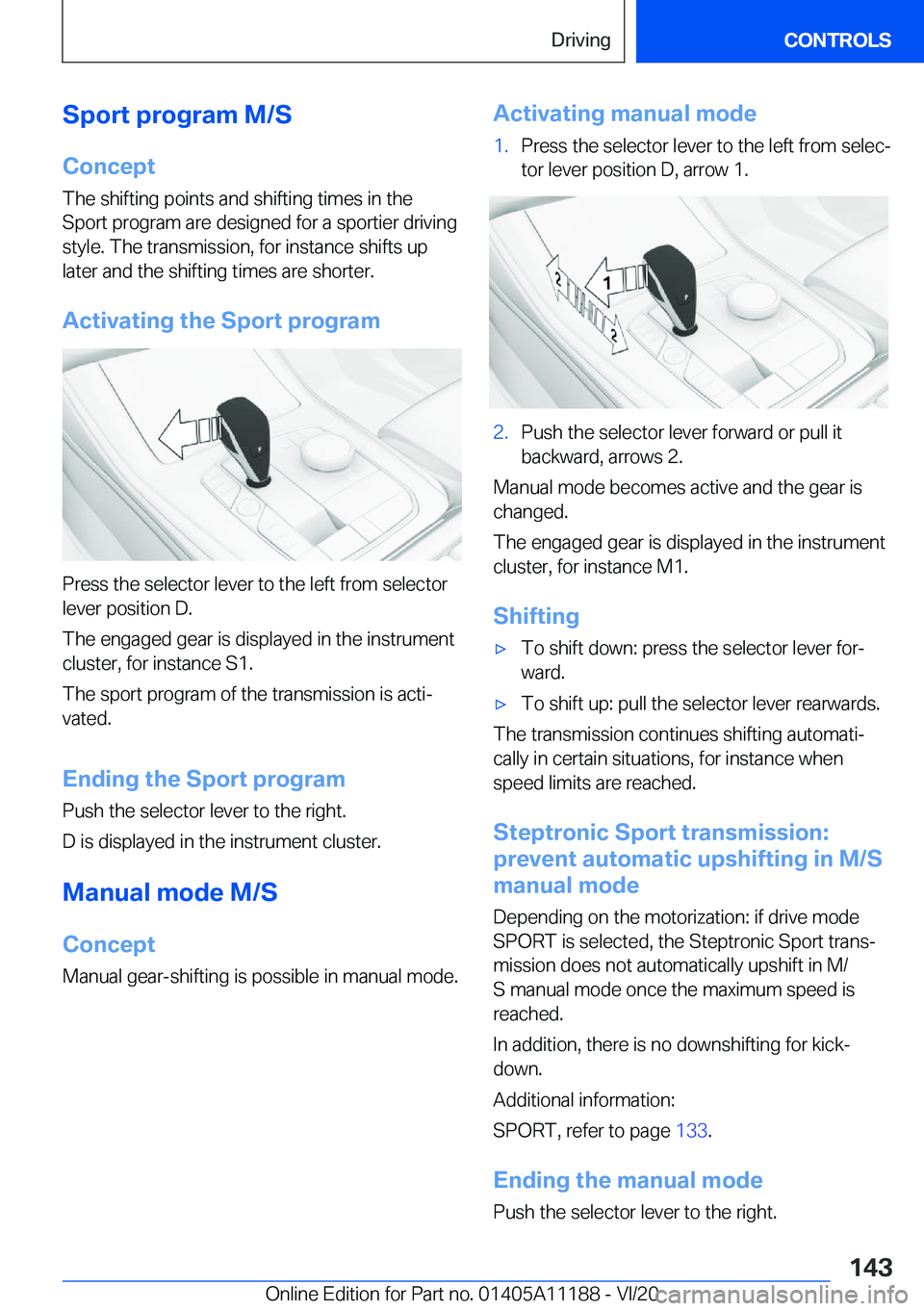 Driving CONTROLS

Sport program M/S

Concept

The shifting points and shifting times in the Sport program are designed for a sportier driving style. The transmission, for instance shifts up later and the shifting times are shorter.

Activating the Sport program

Press the selector lever to the left from selector lever position D.

The engaged gear is displayed in the instrument cluster, for instance S1.

The sport program of the transmission is activated.

Ending the Sport program

Push the selector lever to the right.

D is displayed in the instrument cluster.

Manual mode M/S

Concept

Manual gear-shifting is possible in manual mode.

Activating manual mode

1. Press the selector lever to the left from selector lever position D, arrow 1.

2 1 2

2. Push the selector lever forward or pull it backward, arrows 2.

Manual mode becomes active and the gear is changed.

The engaged gear is displayed in the instrument cluster, for instance M1.

Shifting

▷ To shift down: press the selector lever forward.

▷ To shift up: pull the selector lever rearwards.

The transmission continues shifting automatically in certain situations, for instance when speed limits are reached.

Steptronic Sport transmission: prevent automatic upshifting in M/S manual mode

Depending on the motorization: if drive mode SPORT is selected, the Steptronic Sport transmission does not automatically upshift in M/S manual mode once the maximum speed is reached.

In addition, there is no downshifting for kickdown.

Additional information:

SPORT, refer to page 133.

Ending the manual mode

Push the selector lever to the right.

143

Online Edition for Part no. 01405A11188 - VI/20 carmanualsonline.info